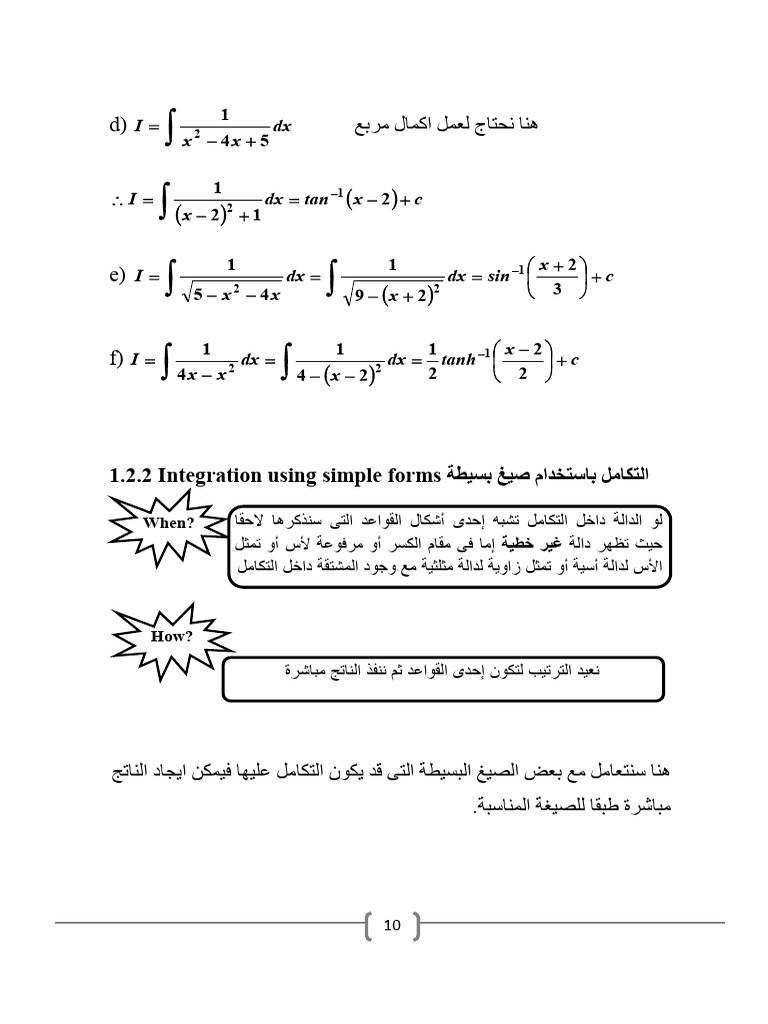 d) $I = \int \frac{1}{x^2 - 4x + 5} dx$ هنا نحتاج لعمل اكمال مربع

$\therefore I = \int \frac{1}{(x-2)^2 + 1} dx = tan^{-1}(x-2) + c$

e) $I = \int \frac{1}{\sqrt{5 - x^2 - 4x}} dx = \int \frac{1}{\sqrt{9 - (x+2)^2}} dx = sin^{-1}\left(\frac{x+2}{3}\right) + c$

f) $I = \int \frac{1}{4x - x^2} dx = \int \frac{1}{4 - (x-2)^2} dx = \frac{1}{2} tanh^{-1}\left(\frac{x-2}{2}\right) + c$

1.2.2 Integration using simple forms التكامل باستخدام صيغ بسيطة

When?

لو الدالة داخل التكامل تشبه إحدى أشكال القواعد التى سنذكرها لاحقا حيث تظهر دالة غير خطية إما فى مقام الكسر أو مرفوعة لأس أو تمثل الأس لدالة أسية أو تمثل زاوية لدالة مثلثية مع وجود المشتقة داخل التكامل

How?

نعيد الترتيب لتكون إحدى القواعد ثم ننفذ الناتج مباشرة

هنا سنتعامل مع بعض الصيغ البسيطة التى قد يكون التكامل عليها فيمكن ايجاد الناتج مباشرة طبقا للصيغة المناسبة.

10